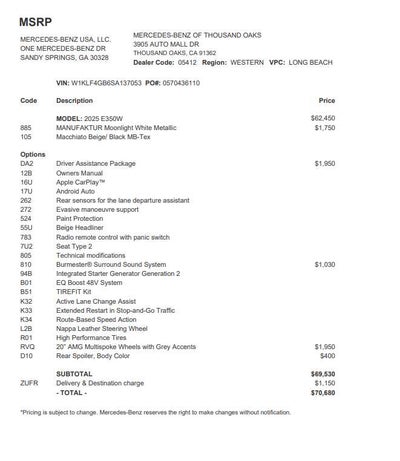 MSRP

MERCEDES-BENZ USA, LLC.
ONE MERCEDES-BENZ DR
SANDY SPRINGS, GA 30328

MERCEDES-BENZ OF THOUSAND OAKS
3905 AUTO MALL DR
THOUSAND OAKS, CA 91362
Dealer Code: 05412 Region: WESTERN VPC: LONG BEACH

VIN: W1KLF4GB6SA137053 PO#: 0570436110

| Code | Description | Price |
|---|---|---|
| | MODEL: 2025 E350W | $62,450 |
| 885 | MANUFAKTUR Moonlight White Metallic | $1,750 |
| 105 | Macchiato Beige/ Black MB-Tex | |
| Options | | |
| DA2 | Driver Assistance Package | $1,950 |
| 12B | Owners Manual | |
| 16U | Apple CarPlay™ | |
| 17U | Android Auto | |
| 262 | Rear sensors for the lane departure assistant | |
| 272 | Evasive manoeuvre support | |
| 524 | Paint Protection | |
| 55U | Beige Headliner | |
| 783 | Radio remote control with panic switch | |
| 7U2 | Seat Type 2 | |
| 805 | Technical modifications | |
| 810 | Burmester® Surround Sound System | $1,030 |
| 94B | Integrated Starter Generator Generation 2 | |
| B01 | EQ Boost 48V System | |
| B51 | TIREFIT Kit | |
| K32 | Active Lane Change Assist | |
| K33 | Extended Restart in Stop-and-Go Traffic | |
| K34 | Route-Based Speed Action | |
| L2B | Nappa Leather Steering Wheel | |
| R01 | High Performance Tires | |
| RVQ | 20" AMG Multispoke Wheels with Grey Accents | $1,950 |
| D10 | Rear Spoiler, Body Color | $400 |
| | SUBTOTAL | $69,530 |
| ZUFR | Delivery & Destination charge | $1,150 |
| | - TOTAL - | $70,680 |

*Pricing is subject to change. Mercedes-Benz reserves the right to make changes without notification.